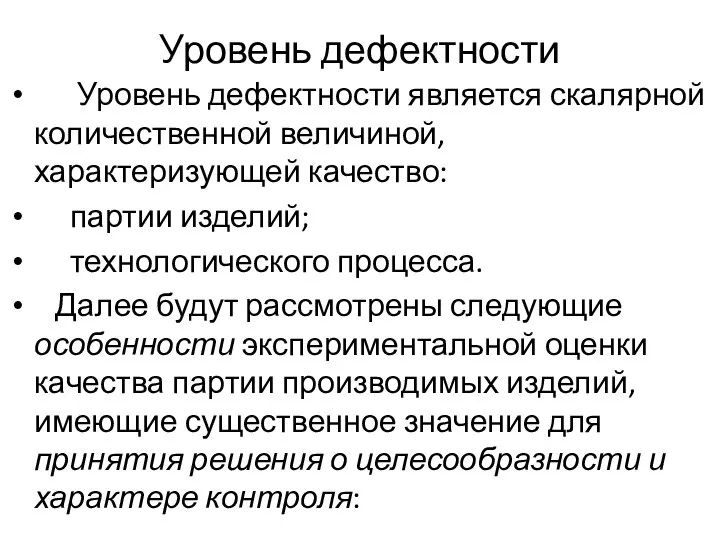 Уровень дефектности

• Уровень дефектности является скалярной количественной величиной, характеризующей качество:

• партии изделий;

• технологического процесса.

• Далее будут рассмотрены следующие особенности экспериментальной оценки качества партии производимых изделий, имеющие существенное значение для принятия решения о целесообразности и характере контроля: